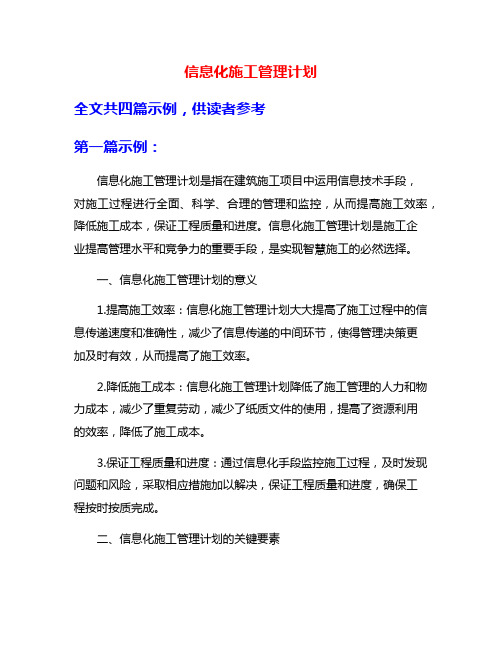 信息化施工管理计划

全文共四篇示例，供读者参考

第一篇示例：

信息化施工管理计划是指在建筑施工项目中运用信息技术手段，对施工过程进行全面、科学、合理的管理和监控，从而提高施工效率，降低施工成本，保证工程质量和进度。信息化施工管理计划是施工企业提高管理水平和竞争力的重要手段，是实现智慧施工的必然选择。

一、信息化施工管理计划的意义

1.提高施工效率：信息化施工管理计划大大提高了施工过程中的信息传递速度和准确性，减少了信息传递的中间环节，使得管理决策更加及时有效，从而提高了施工效率。

2.降低施工成本：信息化施工管理计划降低了施工管理的人力和物力成本，减少了重复劳动，减少了纸质文件的使用，提高了资源利用的效率，降低了施工成本。

3.保证工程质量和进度：通过信息化手段监控施工过程，及时发现问题和风险，采取相应措施加以解决，保证工程质量和进度，确保工程按时按质完成。

二、信息化施工管理计划的关键要素